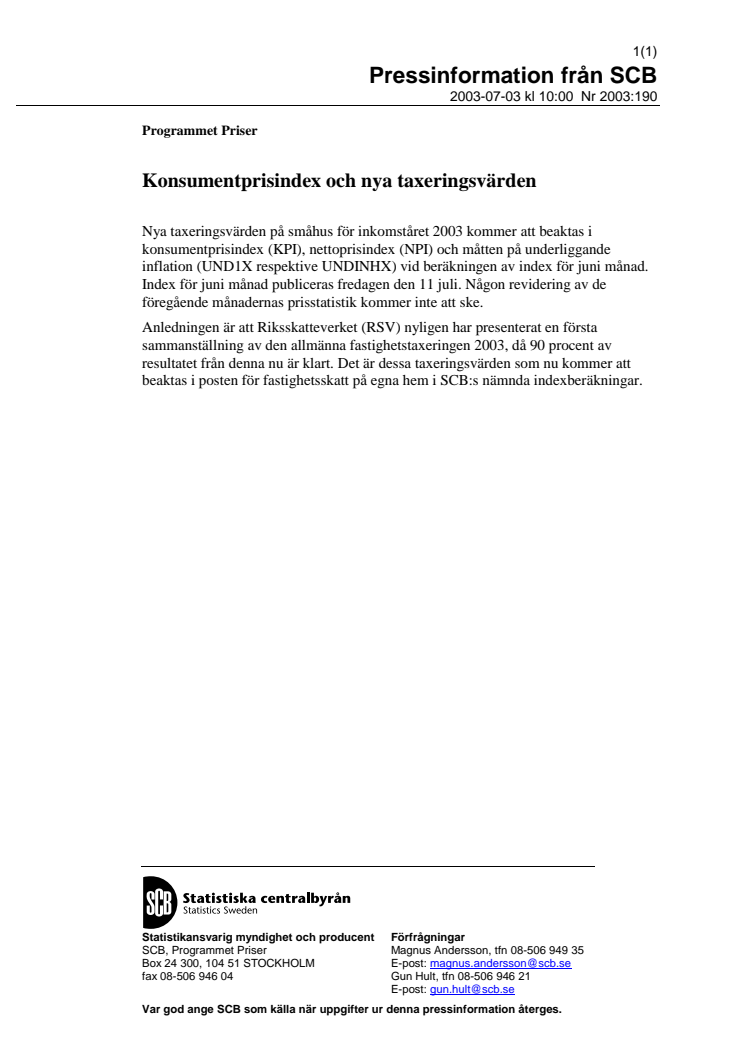 1(1)

Pressinformation från SCB

2003-07-03 kl 10:00 Nr 2003:190

Programmet Priser

Konsumentprisindex och nya taxeringsvärden

Nya taxeringsvärden på småhus för inkomståret 2003 kommer att beaktas i konsumentprisindex (KPI), nettoprisindex (NPI) och måtten på underliggande inflation (UND1X respektive UNDINHX) vid beräkningen av index för juni månad. Index för juni månad publiceras fredagen den 11 juli. Någon revidering av de föregående månadernas prisstatistik kommer inte att ske.

Anledningen är att Riksskatteverket (RSV) nyligen har presenterat en första sammanställning av den allmänna fastighetstaxeringen 2003, då 90 procent av resultatet från denna nu är klart. Det är dessa taxeringsvärden som nu kommer att beaktas i posten för fastighetsskatt på egna hem i SCB:s nämnda indexberäkningar.

SCB Statistiska centralbyrån
Statistics Sweden

Statistikansvarig myndighet och producent
SCB, Programmet Priser
Box 24 300, 104 51 STOCKHOLM
fax 08-506 946 04

Förfrågningar
Magnus Andersson, tfn 08-506 949 35
E-post: magnus.andersson@scb.se
Gun Hult, tfn 08-506 946 21
E-post: gun.hult@scb.se

Var god ange SCB som källa när uppgifter ur denna pressinformation återges.